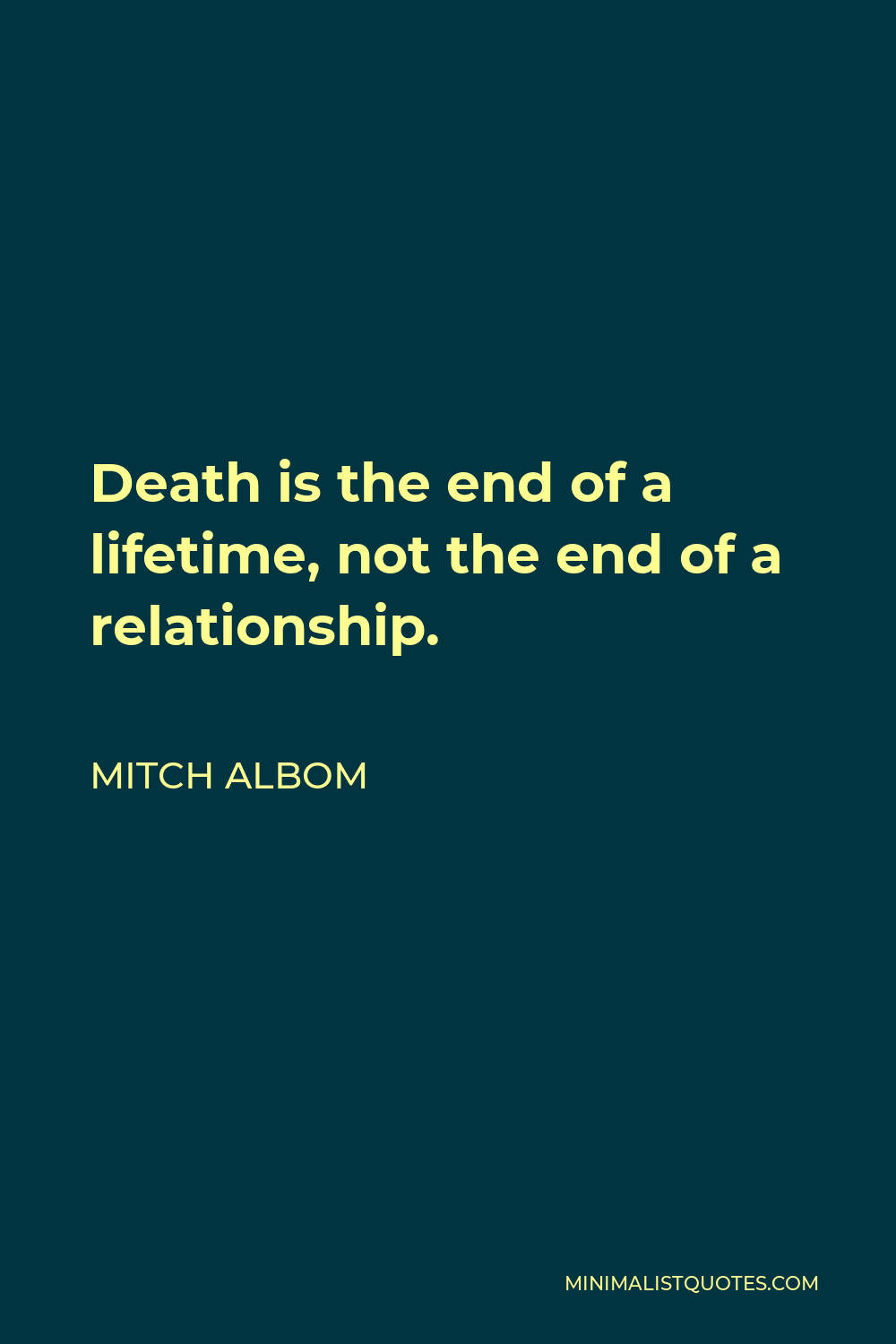 Death is the end of a lifetime, not the end of a relationship.

MITCH ALBOM

MINIMALISTQUOTES.COM